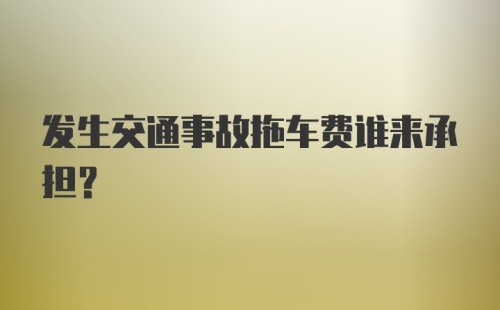 发生交通事故拖车费谁来承担?